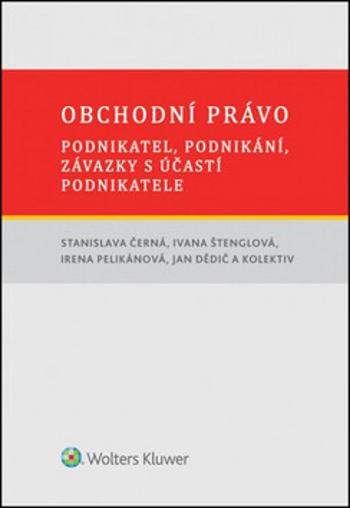 OBCHODNÍ PRÁVO

PODNIKATEL, PODNIKÁNÍ, ZÁVAZKY S ÚČASTÍ PODNIKATELE

STANISLAVA ČERNÁ, IVANA ŠTENGLOVÁ, IRENA PELIKÁNOVÁ, JAN DĚDIČ A KOLEKTIV

Wolters Kluwer